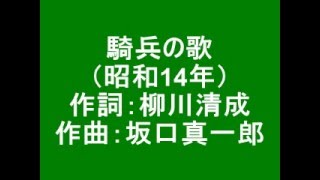 騎兵の歌
（昭和14年）
作詞：柳川清成
作曲：坂口真一郎